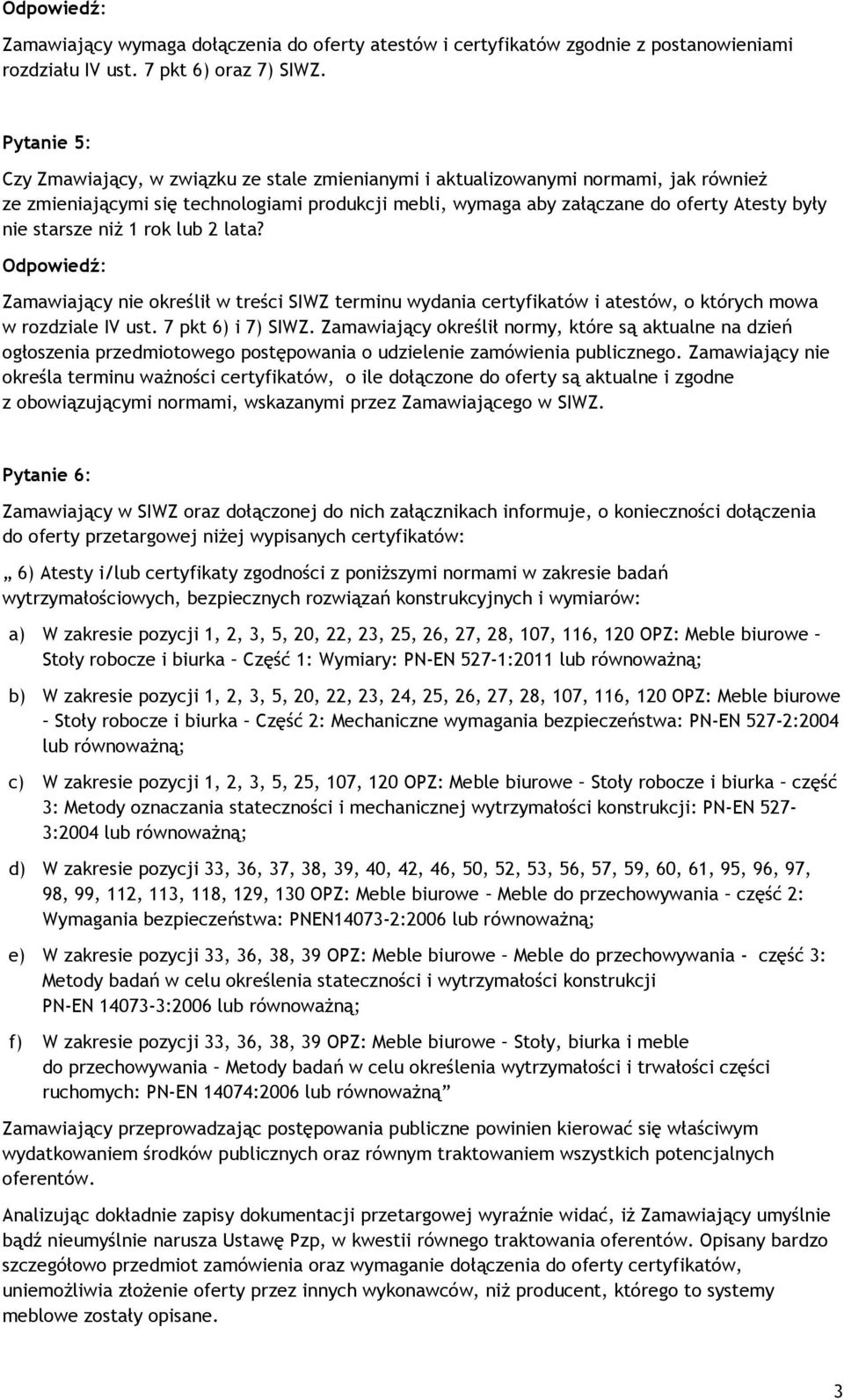 Odpowiedź:

Zamawiający wymaga dołączenia do oferty atestów i certyfikatów zgodnie z postanowieniami rozdziału IV ust. 7 pkt 6) oraz 7) SIWZ.

Pytanie 5:

Czy Zmawiający, w związku ze stale zmienianymi i aktualizowanymi normami, jak również ze zmieniającymi się technologiami produkcji mebli, wymaga aby załączane do oferty Atesty były nie starsze niż 1 rok lub 2 lata?

Odpowiedź:

Zamawiający nie określił w treści SIWZ terminu wydania certyfikatów i atestów, o których mowa w rozdziale IV ust. 7 pkt 6) i 7) SIWZ. Zamawiający określił normy, które są aktualne na dzień ogłoszenia przedmiotowego postępowania o udzielenie zamówienia publicznego. Zamawiający nie określa terminu ważności certyfikatów, o ile dołączone do oferty są aktualne i zgodne z obowiązującymi normami, wskazanymi przez Zamawiającego w SIWZ.

Pytanie 6:

Zamawiający w SIWZ oraz dołączonej do nich załącznikach informuje, o konieczności dołączenia do oferty przetargowej niżej wypisanych certyfikatów:

„ 6) Atesty i/lub certyfikaty zgodności z poniższymi normami w zakresie badań wytrzymałościowych, bezpiecznych rozwiązań konstrukcyjnych i wymiarów:

a) W zakresie pozycji 1, 2, 3, 5, 20, 22, 23, 25, 26, 27, 28, 107, 116, 120 OPZ: Meble biurowe – Stoły robocze i biurka – Część 1: Wymiary: PN-EN 527-1:2011 lub równoważną;

b) W zakresie pozycji 1, 2, 3, 5, 20, 22, 23, 24, 25, 26, 27, 28, 107, 116, 120 OPZ: Meble biurowe – Stoły robocze i biurka – Część 2: Mechaniczne wymagania bezpieczeństwa: PN-EN 527-2:2004 lub równoważną;

c) W zakresie pozycji 1, 2, 3, 5, 25, 107, 120 OPZ: Meble biurowe – Stoły robocze i biurka – część 3: Metody oznaczania stateczności i mechanicznej wytrzymałości konstrukcji: PN-EN 527-3:2004 lub równoważną;

d) W zakresie pozycji 33, 36, 37, 38, 39, 40, 42, 46, 50, 52, 53, 56, 57, 59, 60, 61, 95, 96, 97, 98, 99, 112, 113, 118, 129, 130 OPZ: Meble biurowe – Meble do przechowywania – część 2: Wymagania bezpieczeństwa: PNEN14073-2:2006 lub równoważną;

e) W zakresie pozycji 33, 36, 38, 39 OPZ: Meble biurowe – Meble do przechowywania - część 3: Metody badań w celu określenia stateczności i wytrzymałości konstrukcji PN-EN 14073-3:2006 lub równoważną;

f) W zakresie pozycji 33, 36, 38, 39 OPZ: Meble biurowe – Stoły, biurka i meble do przechowywania – Metody badań w celu określenia wytrzymałości i trwałości części ruchomych: PN-EN 14074:2006 lub równoważną”

Zamawiający przeprowadzając postępowania publiczne powinien kierować się właściwym wydatkowaniem środków publicznych oraz równym traktowaniem wszystkich potencjalnych oferentów.

Analizując dokładnie zapisy dokumentacji przetargowej wyraźnie widać, iż Zamawiający umyślnie bądź nieumyślnie narusza Ustawę Pzp, w kwestii równego traktowania oferentów. Opisany bardzo szczegółowo przedmiot zamówienia oraz wymaganie dołączenia do oferty certyfikatów, uniemożliwia złożenie oferty przez innych wykonawców, niż producent, którego to systemy meblowe zostały opisane.

3